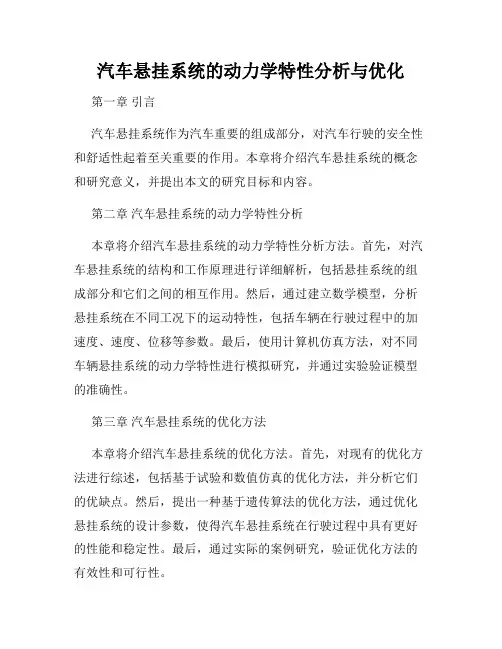 汽车悬挂系统的动力学特性分析与优化

第一章 引言

汽车悬挂系统作为汽车重要的组成部分，对汽车行驶的安全性和舒适性起着至关重要的作用。本章将介绍汽车悬挂系统的概念和研究意义，并提出本文的研究目标和内容。

第二章 汽车悬挂系统的动力学特性分析

本章将介绍汽车悬挂系统的动力学特性分析方法。首先，对汽车悬挂系统的结构和工作原理进行详细解析，包括悬挂系统的组成部分和它们之间的相互作用。然后，通过建立数学模型，分析悬挂系统在不同工况下的运动特性，包括车辆在行驶过程中的加速度、速度、位移等参数。最后，使用计算机仿真方法，对不同车辆悬挂系统的动力学特性进行模拟研究，并通过实验验证模型的准确性。

第三章 汽车悬挂系统的优化方法

本章将介绍汽车悬挂系统的优化方法。首先，对现有的优化方法进行综述，包括基于试验和数值仿真的优化方法，并分析它们的优缺点。然后，提出一种基于遗传算法的优化方法，通过优化悬挂系统的设计参数，使得汽车悬挂系统在行驶过程中具有更好的性能和稳定性。最后，通过实际的案例研究，验证优化方法的有效性和可行性。